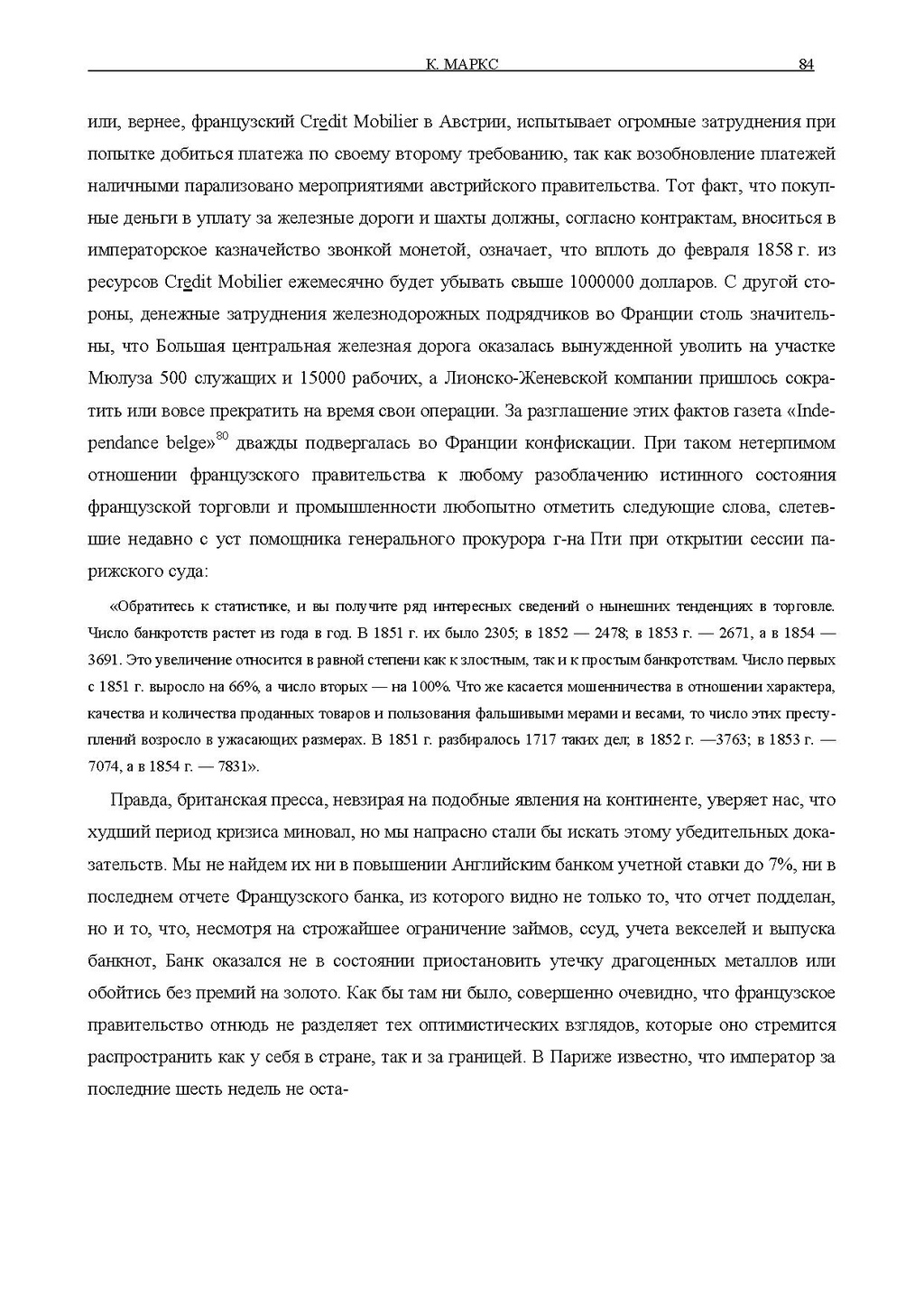 К. МАРКС 84

или, вернее, французский Credit Mobilier в Австрии, испытывает огромные затруднения при попытке добиться платежа по своему второму требованию, так как возобновление платежей наличными парализовано мероприятиями австрийского правительства. Тот факт, что покупные деньги в уплату за железные дороги и шахты должны, согласно контрактам, вноситься в императорское казначейство звонкой монетой, означает, что вплоть до февраля 1858 г. из ресурсов Credit Mobilier ежемесячно будет убывать свыше 1000000 долларов. С другой стороны, денежные затруднения железнодорожных подрядчиков во Франции столь значительны, что Большая центральная железная дорога оказалась вынужденной уволить на участке Мюлуза 500 служащих и 15000 рабочих, а Лионско-Женевской компании пришлось сократить или вовсе прекратить на время свои операции. За разглашение этих фактов газета «Independance belge»$^{80}$ дважды подвергалась во Франции конфискации. При таком нетерпимом отношении французского правительства к любому разоблачению истинного состояния французской торговли и промышленности любопытно отметить следующие слова, слетевшие недавно с уст помощника генерального прокурора г-на Пти при открытии сессии парижского суда:

«Обратитесь к статистике, и вы получите ряд интересных сведений о нынешних тенденциях в торговле. Число банкротств растет из года в год. В 1851 г. их было 2305; в 1852 — 2478; в 1853 г. — 2671, а в 1854 — 3691. Это увеличение относится в равной степени как к злостным, так и к простым банкротствам. Число первых с 1851 г. выросло на 66%, а число вторых — на 100%. Что же касается мошенничества в отношении характера, качества и количества проданных товаров и пользования фальшивыми мерами и весами, то число этих преступлений возросло в ужасающих размерах. В 1851 г. разбиралось 1717 таких дел; в 1852 г. —3763; в 1853 г. — 7074, а в 1854 г. — 7831».

Правда, британская пресса, невзирая на подобные явления на континенте, уверяет нас, что худший период кризиса миновал, но мы напрасно стали бы искать этому убедительных доказательств. Мы не найдем их ни в повышении Английским банком учетной ставки до 7%, ни в последнем отчете Французского банка, из которого видно не только то, что отчет подделан, но и то, что, несмотря на строжайшее ограничение займов, ссуд, учета векселей и выпуска банкнот, Банк оказался не в состоянии приостановить утечку драгоценных металлов или обойтись без премий на золото. Как бы там ни было, совершенно очевидно, что французское правительство отнюдь не разделяет тех оптимистических взглядов, которые оно стремится распространить как у себя в стране, так и за границей. В Париже известно, что император за последние шесть недель не оста-